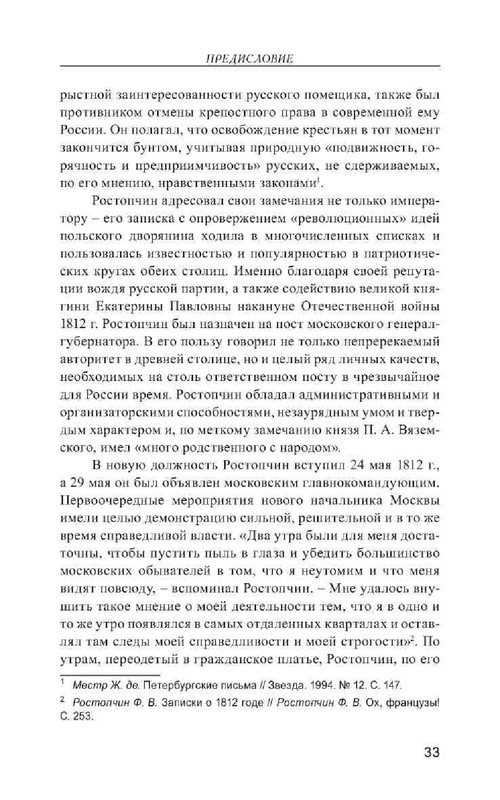 ПРЕДИСЛОВИЕ

рыстной заинтересованности русского помещика, также был противником отмены крепостного права в современной ему России. Он полагал, что освобождение крестьян в тот момент закончится бунтом, учитывая природную «подвижность, горячность и предприимчивость» русских, не сдерживаемых, по его мнению, нравственными законами$^1$.

Ростопчин адресовал свои замечания не только императору – его записка с опровержением «революционных» идей польского дворянина ходила в многочисленных списках и пользовалась известностью и популярностью в патриотических кругах обеих столиц. Именно благодаря своей репутации вождя русской партии, а также содействию великой княгини Екатерины Павловны накануне Отечественной войны 1812 г. Ростопчин был назначен на пост московского генерал-губернатора. В его пользу говорил не только непререкаемый авторитет в древней столице, но и целый ряд личных качеств, необходимых на столь ответственном посту в чрезвычайное для России время. Ростопчин обладал административными и организаторскими способностями, незаурядным умом и твердым характером и, по меткому замечанию князя П. А. Вяземского, имел «много родственного с народом».

В новую должность Ростопчин вступил 24 мая 1812 г., а 29 мая он был объявлен московским главнокомандующим. Первоочередные мероприятия нового начальника Москвы имели целью демонстрацию сильной, решительной и в то же время справедливой власти. «Два утра были для меня достаточны, чтобы пустить пыль в глаза и убедить большинство московских обывателей в том, что я неутомим и что меня видят повсюду, – вспоминал Ростопчин. – Мне удалось внушить такое мнение о моей деятельности тем, что я в одно и то же утро появлялся в самых отдаленных кварталах и оставлял там следы моей справедливости и моей строгости»$^2$. По утрам, переодетый в гражданское платье, Ростопчин, по его

$^1$ Местр Ж. де. Петербургские письма // Звезда. 1994. № 12. С. 147.

$^2$ Ростопчин Ф. В. Записки о 1812 годе // Ростопчин Ф. В. Ох, французы! С. 253.

33